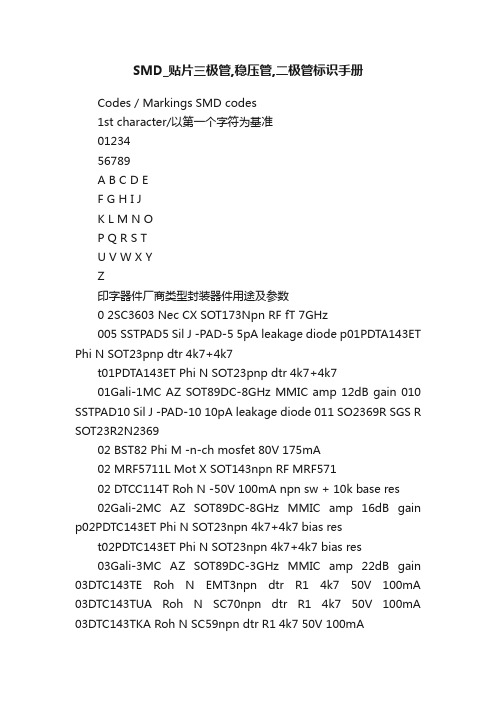 SMD_贴片三极管,稳压管,二极管标识手册

Codes / Markings SMD codes

1st character/以第一个字符为基准

01234

56789

A B C D E

F G H I J

K L M N O

P Q R S T

U V W X Y

Z

印字器件厂商类型封装器件用途及参数

0 2SC3603 Nec CX SOT173Npn RF fT 7GHz

005 SSTPAD5 Sil J -PAD-5 5pA leakage diode p01PDTA143ET Phi N SOT23pnp dtr 4k7+4k7

t01PDTA143ET Phi N SOT23pnp dtr 4k7+4k7

01Gali-1MC AZ SOT89DC-8GHz MMIC amp 12dB gain 010 SSTPAD10 Sil J -PAD-10 10pA leakage diode 011 SO2369R SGS R SOT23R2N2369

02 BST82 Phi M -n-ch mosfet 80V 175mA

02 MRF5711L Mot X SOT143npn RF MRF571

02 DTCC114T Roh N -50V 100mA npn sw + 10k base res

02Gali-2MC AZ SOT89DC-8GHz MMIC amp 16dB gain p02PDTC143ET Phi N SOT23npn 4k7+4k7 bias res

t02PDTC143ET Phi N SOT23npn 4k7+4k7 bias res

03Gali-3MC AZ SOT89DC-3GHz MMIC amp 22dB gain 03DTC143TE Roh N EMT3npn dtr R1 4k7 50V 100mA 03DTC143TUA Roh N SC70npn dtr R1 4k7 50V 100mA 03DTC143TKA Roh N SC59npn dtr R1 4k7 50V 100mA